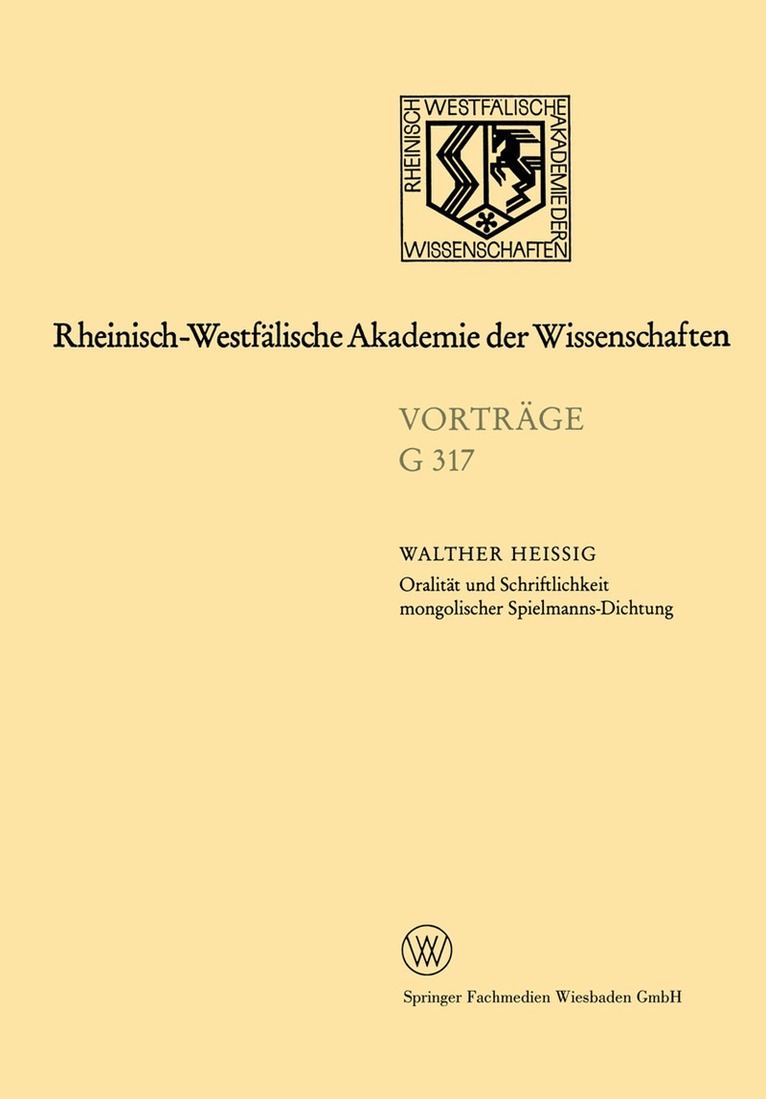 RHEINISCH WESTFÄLISCHE AKADEMIE DER WISSENSCHAFTEN

Rheinisch-Westfälische Akademie der Wissenschaften

VORTRÄGE
G 317

WALTHER HEISSIG
Oralität und Schriftlichkeit mongolischer Spielmanns-Dichtung

Springer Fachmedien Wiesbaden GmbH